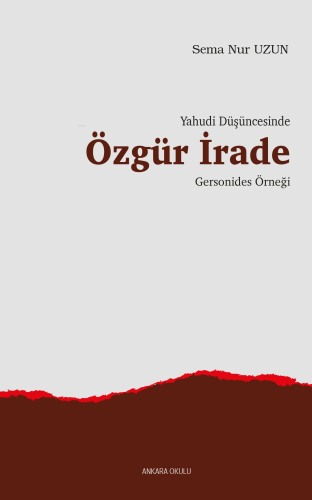 Sema Nur UZUN

Yahudi Düşüncesinde

Özgür İrade

Gersonides Örneği

ANKARA OKULU